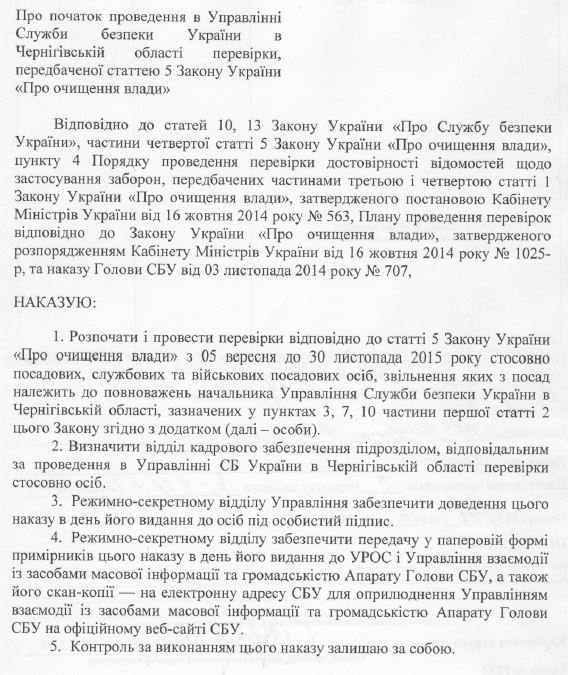 Про початок проведення в Управлінні Служби безпеки України в Чернігівській області перевірки, передбаченої статтею 5 Закону України «Про очищення влади»

Відповідно до статей 10, 13 Закону України «Про Службу безпеки України», частини четвертої статті 5 Закону України «Про очищення влади», пункту 4 Порядку проведення перевірки достовірності відомостей щодо застосування заборон, передбачених частинами третьою і четвертою статті 1 Закону України «Про очищення влади», затвердженого постановою Кабінету Міністрів України від 16 жовтня 2014 року № 563, Плану проведення перевірок відповідно до Закону України «Про очищення влади», затвердженого розпорядженням Кабінету Міністрів України від 16 жовтня 2014 року № 1025-р, та наказу Голови СБУ від 03 листопада 2014 року № 707,

НАКАЗУЮ:

1. Розпочати і провести перевірки відповідно до статті 5 Закону України «Про очищення влади» з 05 вересня до 30 листопада 2015 року стосовно посадових, службових та військових посадових осіб, звільнення яких з посад належить до повноважень начальника Управління Служби безпеки України в Чернігівській області, зазначених у пунктах 3, 7, 10 частини першої статті 2 цього Закону згідно з додатком (далі – особи).

2. Визначити відділ кадрового забезпечення підрозділом, відповідальним за проведення в Управлінні СБ України в Чернігівській області перевірки стосовно осіб.

3. Режимно-секретному відділу Управління забезпечити доведення цього наказу в день його видання до осіб під особистий підпис.

4. Режимно-секретному відділу забезпечити передачу у паперовій формі примірників цього наказу в день його видання до УРОС і Управління взаємодії із засобами масової інформації та громадськістю Апарату Голови СБУ, а також його скан-копії — на електронну адресу СБУ для оприлюднення Управлінням взаємодії із засобами масової інформації та громадськістю Апарату Голови СБУ на офіційному веб-сайті СБУ.

5. Контроль за виконанням цього наказу залишаю за собою.